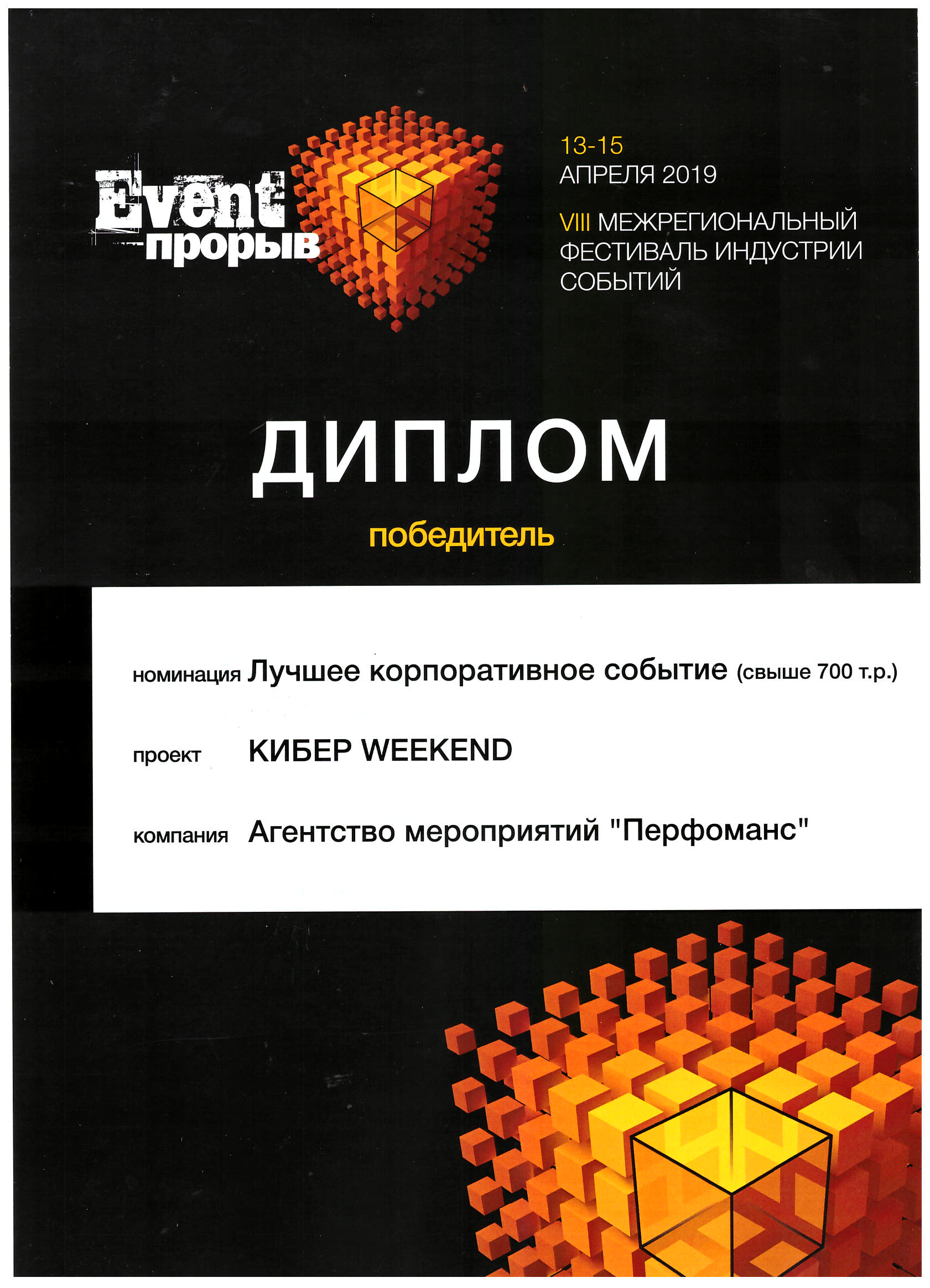 Event
-прорыв

13-15
АПРЕЛЯ 2019

VIII МЕЖРЕГИОНАЛЬНЫЙ ФЕСТИВАЛЬ ИНДУСТРИИ СОБЫТИЙ

ДИПЛОМ

победитель

номинация Лучшее корпоративное событие (свыше 700 т.р.)

проект КИБЕР WEEKEND

компания Агентство мероприятий "Перфоманс"